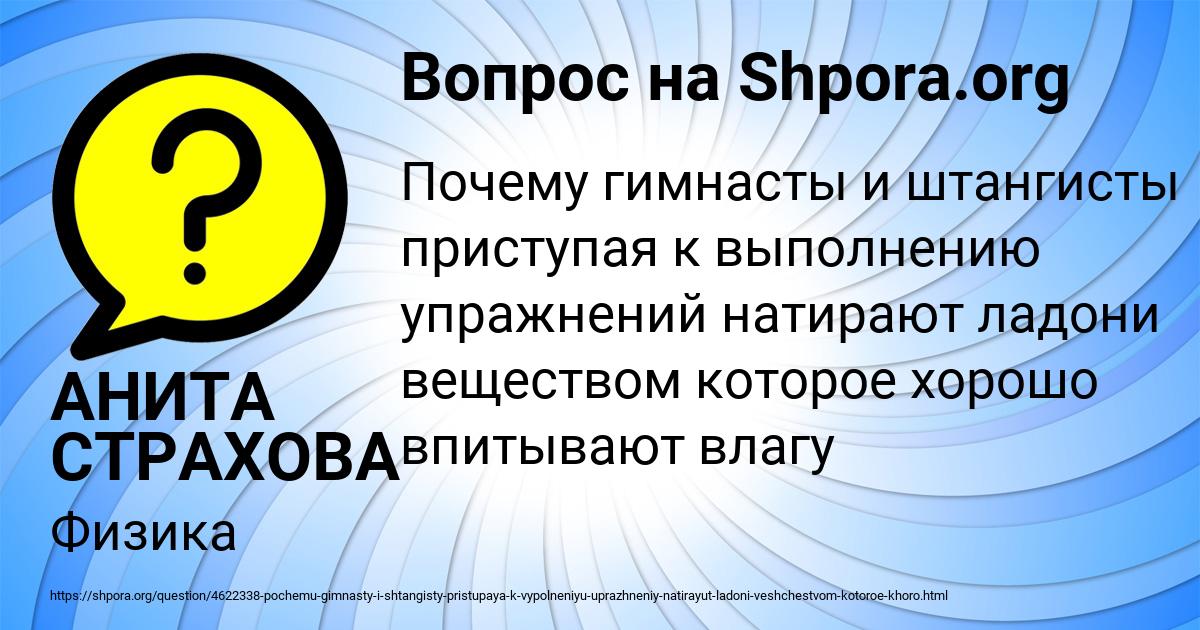 Вопрос на Shpora.org

?

Почему гимнасты и штангисты приступая к выполнению упражнений натирают ладони веществом которое хорошо впитывают влагу

АНИТА СТРАХОВА

Физика

https://shpora.org/question/4622338-pochemu-gimnasty-i-shtangisty-pristupaya-k-vypolneniyu-uprazhneniy-natirayut-ladoni-veshchestvom-kotoroe-khoro.html